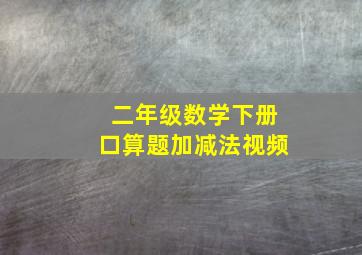 二年级数学下册
口算题加减法视频